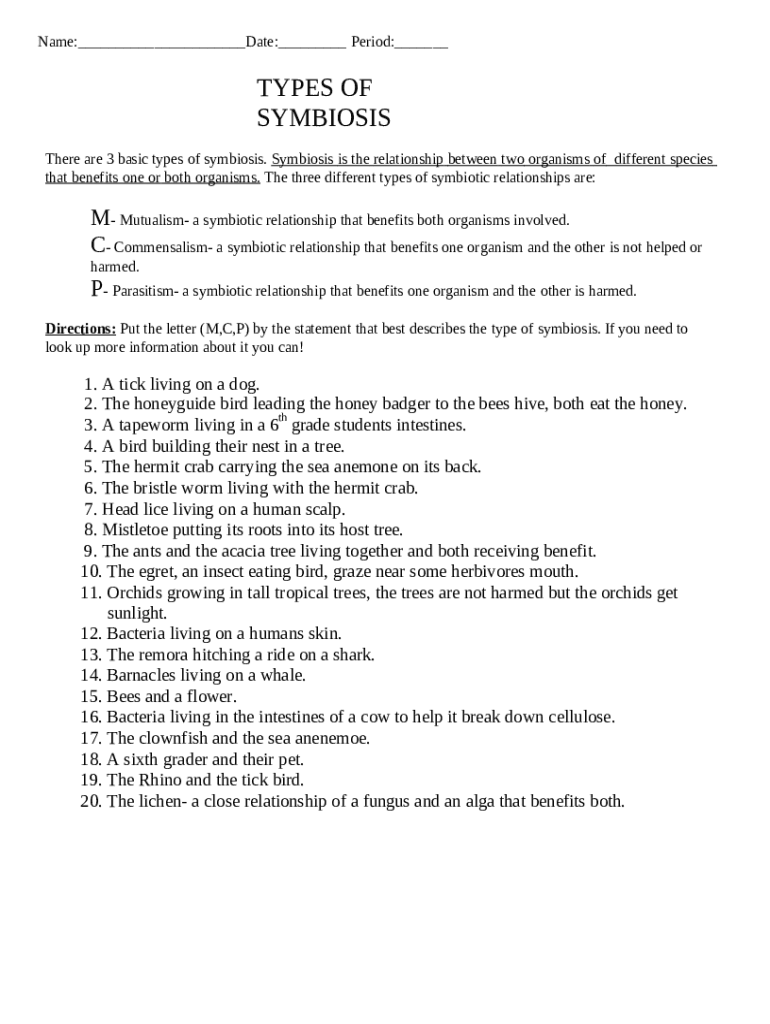 Name:______________________Date:_________ Period:_______

TYPES OF SYMBIOSIS

There are 3 basic types of symbiosis. Symbiosis is the relationship between two organisms of different species that benefits one or both organisms. The three different types of symbiotic relationships are:

M- Mutualism- a symbiotic relationship that benefits both organisms involved.

C- Commensalism- a symbiotic relationship that benefits one organism and the other is not helped or harmed.

P- Parasitism- a symbiotic relationship that benefits one organism and the other is harmed.

Directions: Put the letter (M,C,P) by the statement that best describes the type of symbiosis. If you need to look up more information about it you can!

1. A tick living on a dog.
2. The honeyguide bird leading the honey badger to the bees hive, both eat the honey.
3. A tapeworm living in a $6^{th}$ grade students intestines.
4. A bird building their nest in a tree.
5. The hermit crab carrying the sea anemone on its back.
6. The bristle worm living with the hermit crab.
7. Head lice living on a human scalp.
8. Mistletoe putting its roots into its host tree.
9. The ants and the acacia tree living together and both receiving benefit.
10. The egret, an insect eating bird, graze near some herbivores mouth.
11. Orchids growing in tall tropical trees, the trees are not harmed but the orchids get sunlight.
12. Bacteria living on a humans skin.
13. The remora hitching a ride on a shark.
14. Barnacles living on a whale.
15. Bees and a flower.
16. Bacteria living in the intestines of a cow to help it break down cellulose.
17. The clownfish and the sea anenemoe.
18. A sixth grader and their pet.
19. The Rhino and the tick bird.
20. The lichen- a close relationship of a fungus and an alga that benefits both.